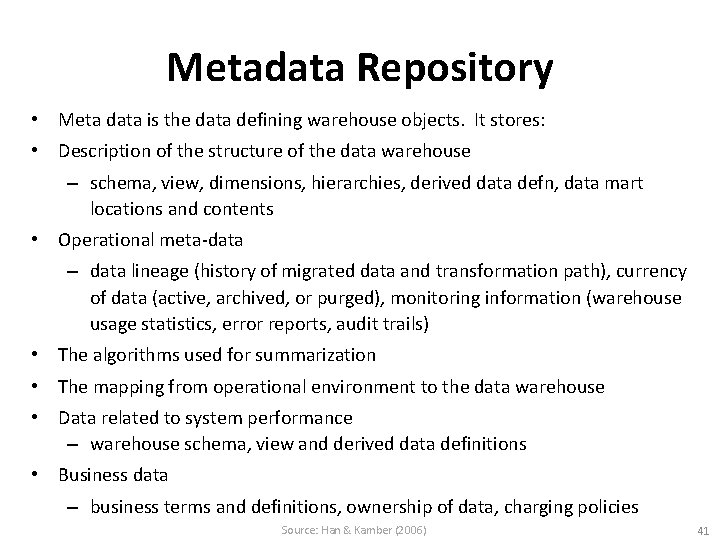 Metadata Repository

• Meta data is the data defining warehouse objects. It stores:
• Description of the structure of the data warehouse
  – schema, view, dimensions, hierarchies, derived data defn, data mart locations and contents
• Operational meta-data
  – data lineage (history of migrated data and transformation path), currency of data (active, archived, or purged), monitoring information (warehouse usage statistics, error reports, audit trails)
• The algorithms used for summarization
• The mapping from operational environment to the data warehouse
• Data related to system performance
  – warehouse schema, view and derived data definitions
• Business data
  – business terms and definitions, ownership of data, charging policies

Source: Han & Kamber (2006)

41